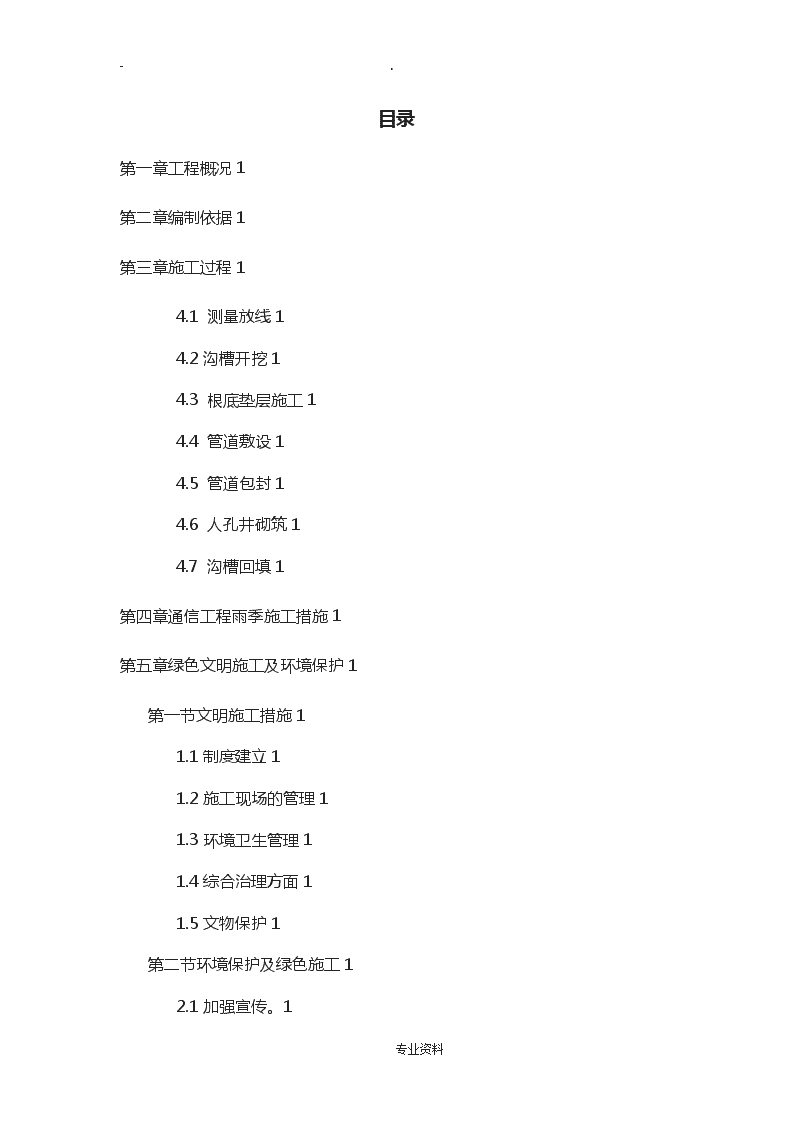 - .

目录

第一章工程概况 1

第二章编制依据 1

第三章施工过程 1

4.1 测量放线 1

4.2 沟槽开挖 1

4.3 根底垫层施工 1

4.4 管道敷设 1

4.5 管道包封 1

4.6 人孔井砌筑 1

4.7 沟槽回填 1

第四章通信工程雨季施工措施 1

第五章绿色文明施工及环境保护 1

第一节文明施工措施 1

1.1 制度建立 1

1.2 施工现场的管理 1

1.3 环境卫生管理 1

1.4 综合治理方面 1

1.5 文物保护 1

第二节环境保护及绿色施工 1

2.1 加强宣传。1

专业资料